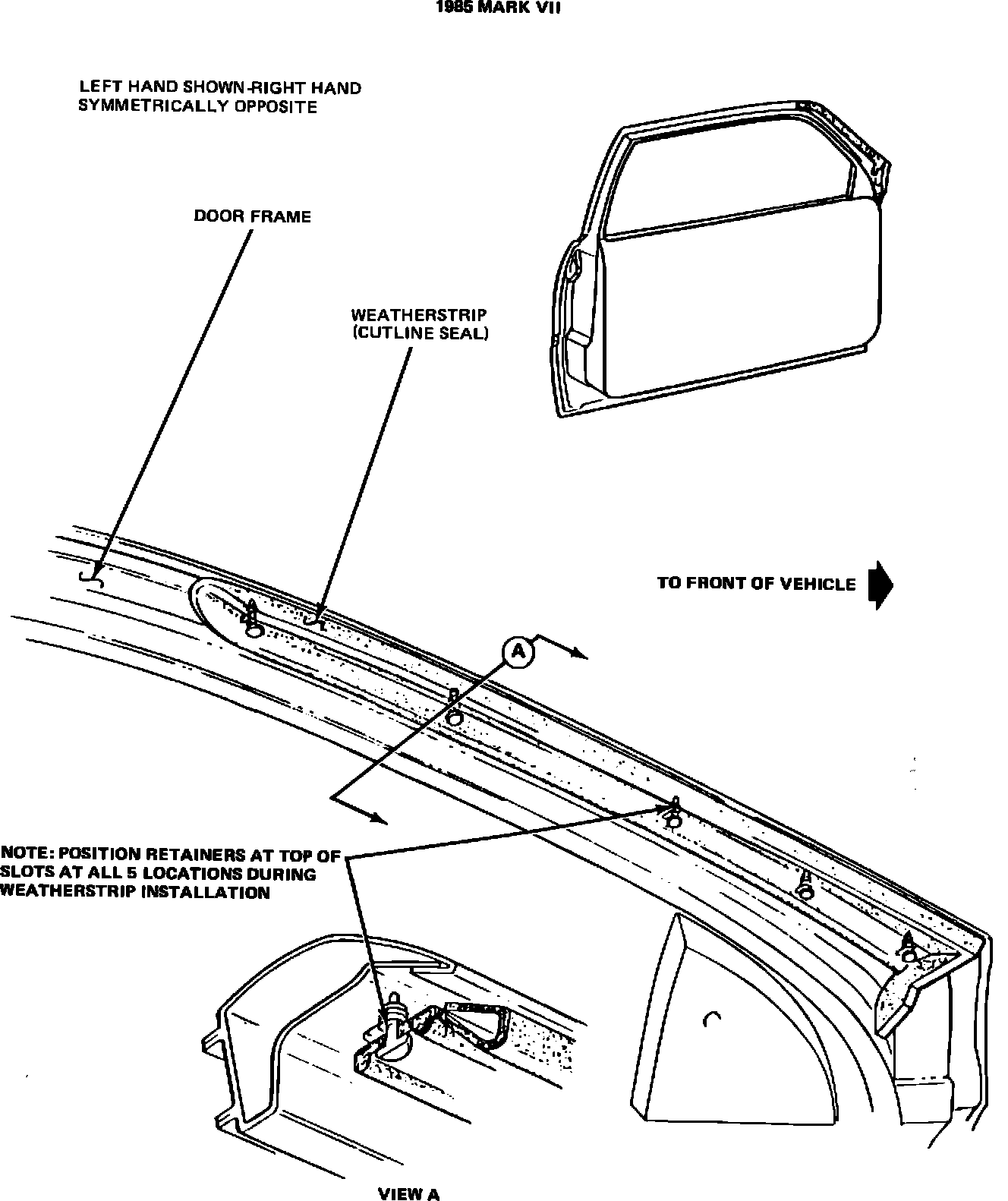 1985 MARK VII

LEFT HAND SHOWN-RIGHT HAND SYMMETRICALLY OPPOSITE

DOOR FRAME

WEATHERSTRIP (CUTLINE SEAL)

TO FRONT OF VEHICLE

A

NOTE: POSITION RETAINERS AT TOP OF SLOTS AT ALL 5 LOCATIONS DURING WEATHERSTRIP INSTALLATION

VIEW A